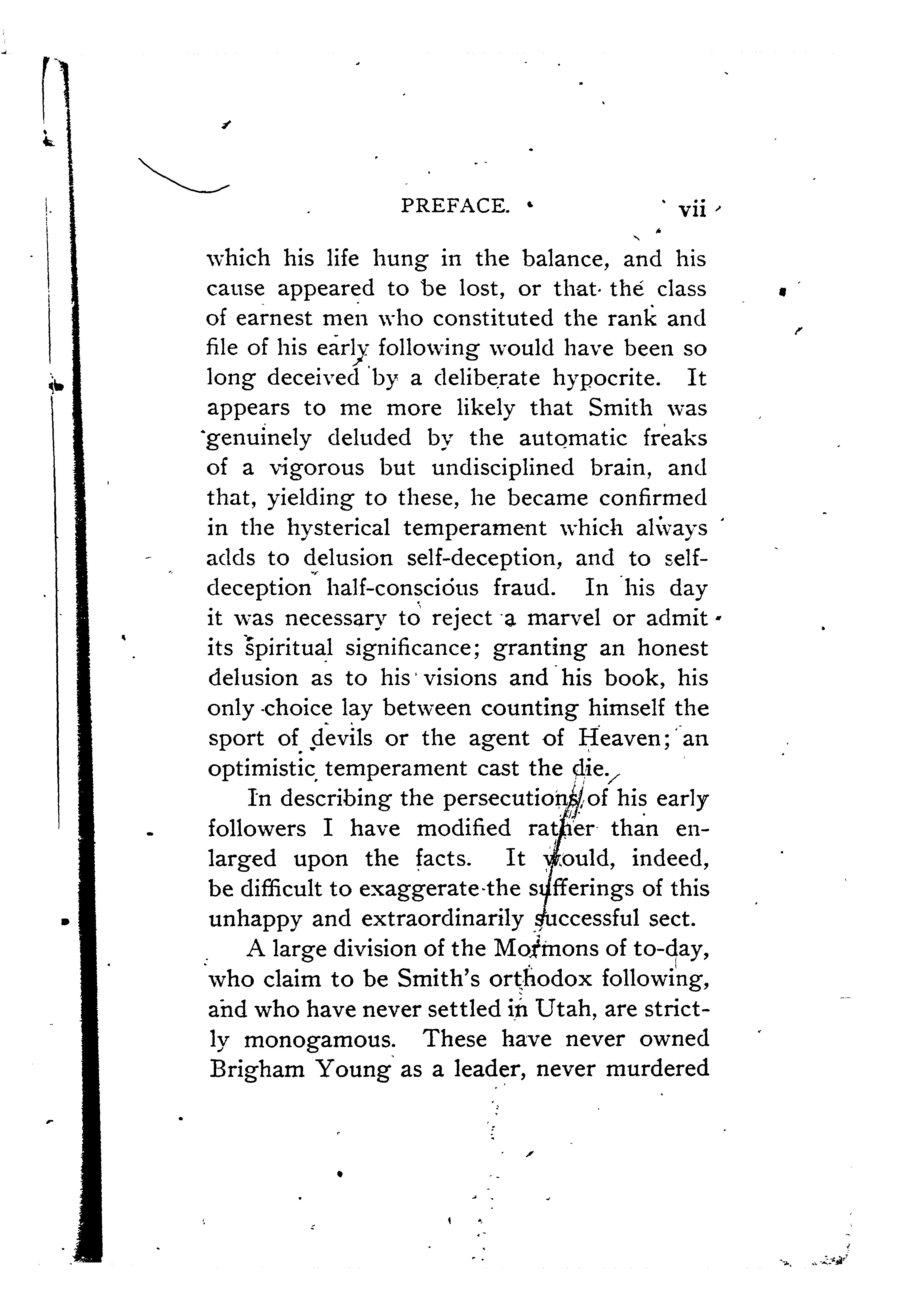 PREFACE. vii

which his life hung in the balance, and his cause appeared to be lost, or that the class of earnest men who constituted the rank and file of his early following would have been so long deceived by a deliberate hypocrite. It appears to me more likely that Smith was genuinely deluded by the automatic freaks of a vigorous but undisciplined brain, and that, yielding to these, he became confirmed in the hysterical temperament which always adds to delusion self-deception, and to self-deception half-conscious fraud. In his day it was necessary to reject a marvel or admit its spiritual significance; granting an honest delusion as to his visions and his book, his only choice lay between counting himself the sport of devils or the agent of Heaven; an optimistic temperament cast the die.

In describing the persecutions of his early followers I have modified rather than enlarged upon the facts. It would, indeed, be difficult to exaggerate the sufferings of this unhappy and extraordinarily successful sect.

A large division of the Mormons of to-day, who claim to be Smith's orthodox following, and who have never settled in Utah, are strictly monogamous. These have never owned Brigham Young as a leader, never murdered